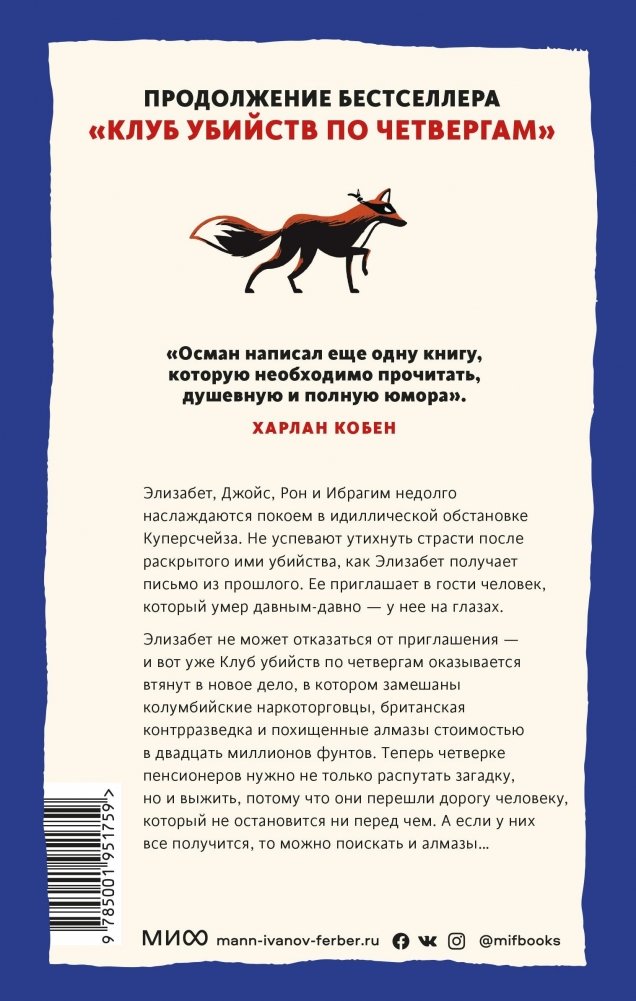 ПРОДОЛЖЕНИЕ БЕСТСЕЛЛЕРА
«КЛУБ УБИЙСТВ ПО ЧЕТВЕРГАМ»

«Осман написал еще одну книгу, которую необходимо прочитать, душевную и полную юмора».

ХАРЛАН КОБЕН

Элизабет, Джойс, Рон и Ибрагим недолго наслаждаются покоем в идиллической обстановке Куперсчейза. Не успевают утихнуть страсти после раскрытого ими убийства, как Элизабет получает письмо из прошлого. Ее приглашает в гости человек, который умер давным-давно — у нее на глазах.

Элизабет не может отказаться от приглашения — и вот уже Клуб убийств по четвергам оказывается втянут в новое дело, в котором замешаны колумбийские наркоторговцы, британская контрразведка и похищенные алмазы стоимостью в двадцать миллионов фунтов. Теперь четверке пенсионеров нужно не только распутать загадку, но и выжить, потому что они перешли дорогу человеку, который не остановится ни перед чем. А если у них все получится, то можно поискать и алмазы...

9 785001 951759 >

МИФ mann-ivanov-ferber.ru @mifbooks